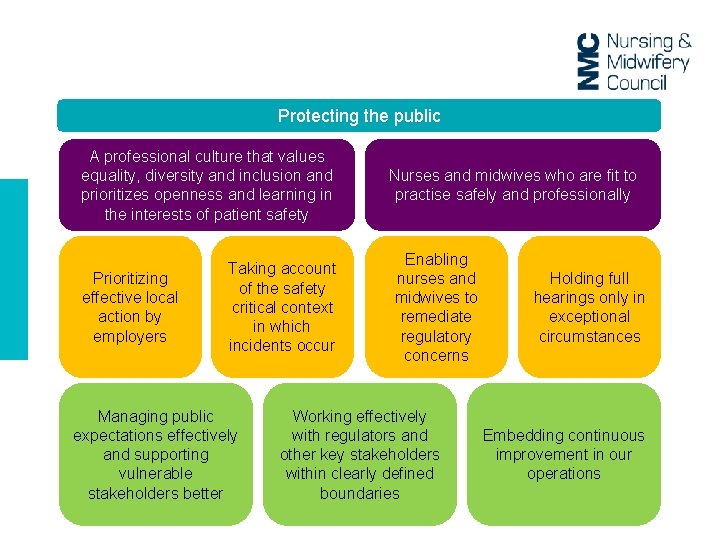 NMC Nursing & Midwifery Council

Protecting the public

A professional culture that values equality, diversity and inclusion and prioritizes openness and learning in the interests of patient safety

Nurses and midwives who are fit to practise safely and professionally

Prioritizing effective local action by employers

Taking account of the safety critical context in which incidents occur

Enabling nurses and midwives to remediate regulatory concerns

Holding full hearings only in exceptional circumstances

Managing public expectations effectively and supporting vulnerable stakeholders better

Working effectively with regulators and other key stakeholders within clearly defined boundaries

Embedding continuous improvement in our operations